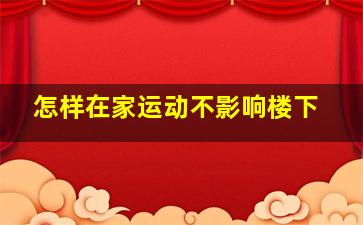 怎样在家运动不影响楼下